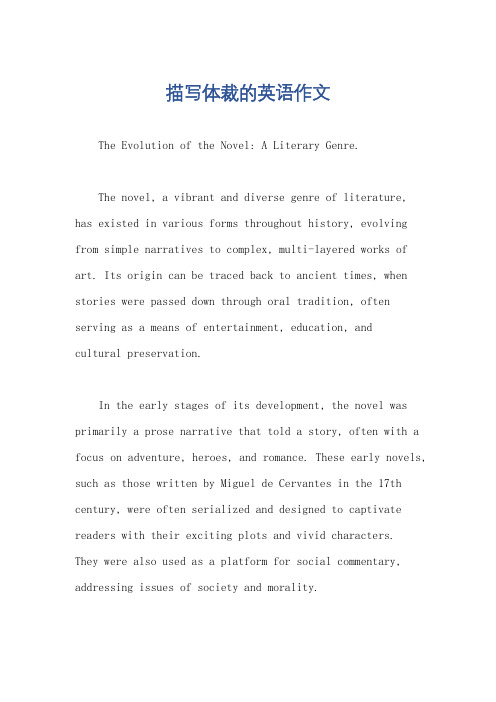 描写体裁的英语作文

The Evolution of the Novel: A Literary Genre.

The novel, a vibrant and diverse genre of literature, has existed in various forms throughout history, evolving from simple narratives to complex, multi-layered works of art. Its origin can be traced back to ancient times, when stories were passed down through oral tradition, often serving as a means of entertainment, education, and cultural preservation.

In the early stages of its development, the novel was primarily a prose narrative that told a story, often with a focus on adventure, heroes, and romance. These early novels, such as those written by Miguel de Cervantes in the 17th century, were often serialized and designed to captivate readers with their exciting plots and vivid characters. They were also used as a platform for social commentary, addressing issues of society and morality.